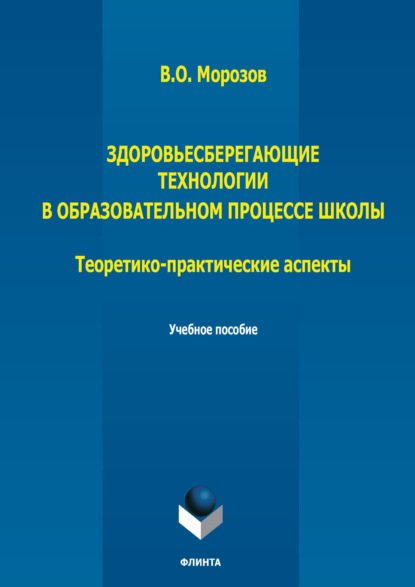 В.О. Морозов

ЗДОРОВЬЕСБЕРЕГАЮЩИЕ ТЕХНОЛОГИИ В ОБРАЗОВАТЕЛЬНОМ ПРОЦЕССЕ ШКОЛЫ

Теоретико-практические аспекты

Учебное пособие

ФЛИНТА